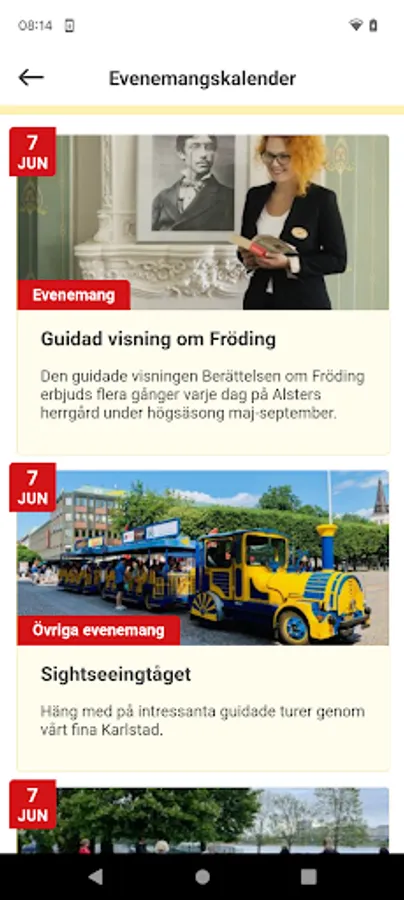 08:14

Evenemangskalender

7
JUN

Evenemang

Guidad visning om Fröding

Den guidade visningen Berättelsen om Fröding erbjuds flera gånger varje dag på Alsters herrgård under högsäsong maj-september.

7
JUN

Övriga evenemang

Sightseeingtåget

Häng med på intressanta guidade turer genom vårt fina Karlstad.

7
JUN